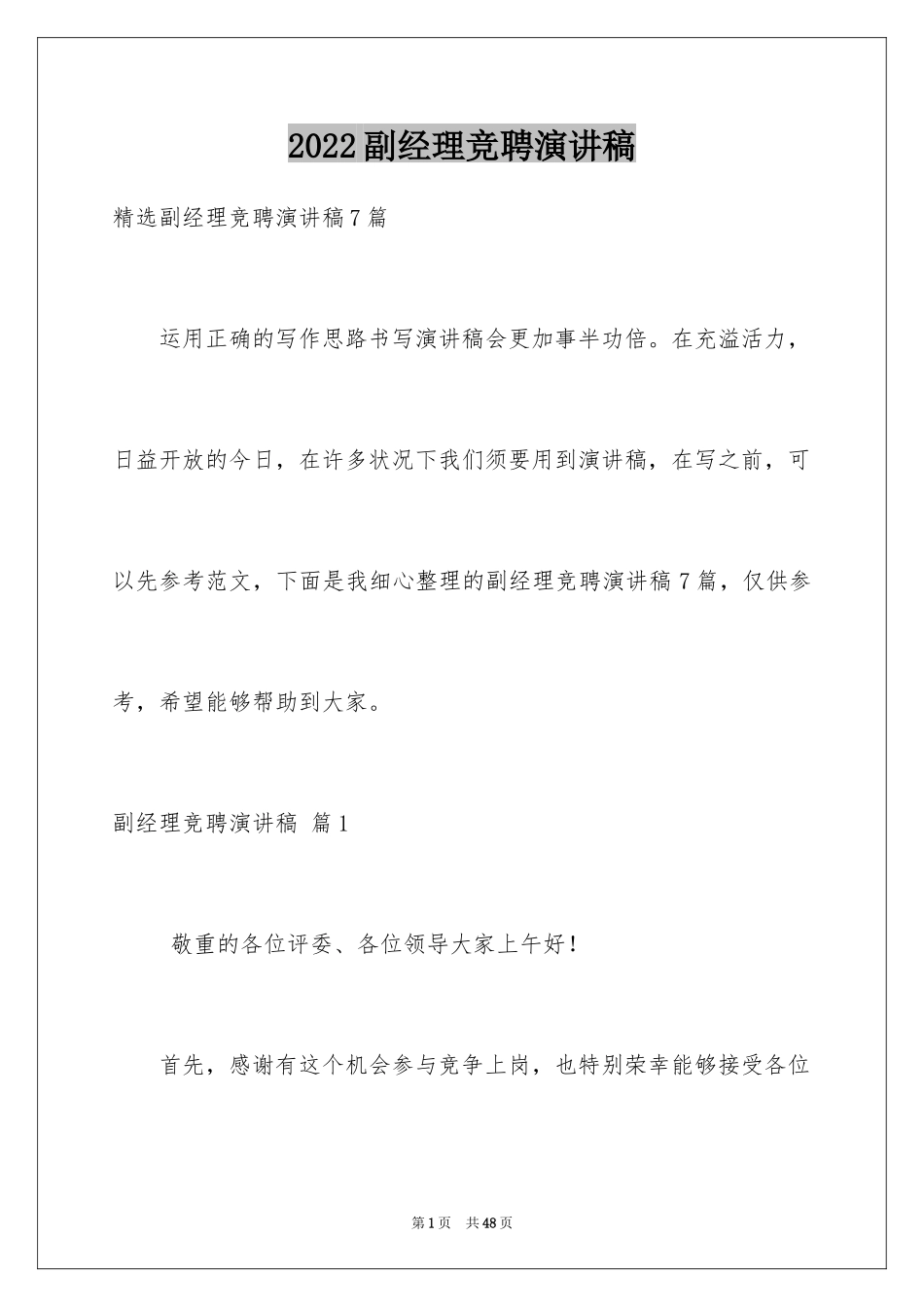 2022副经理竞聘演讲稿

精选副经理竞聘演讲稿7篇

运用正确的写作思路书写演讲稿会更加事半功倍。在充溢活力，日益开放的今日，在许多状况下我们须要用到演讲稿，在写之前，可以先参考范文，下面是我细心整理的副经理竞聘演讲稿7篇，仅供参考，希望能够帮助到大家。

副经理竞聘演讲稿 篇1

敬重的各位评委、各位领导大家上午好！

首先，感谢有这个机会参与竞争上岗，也特别荣幸能够接受各位

第1页 共48页